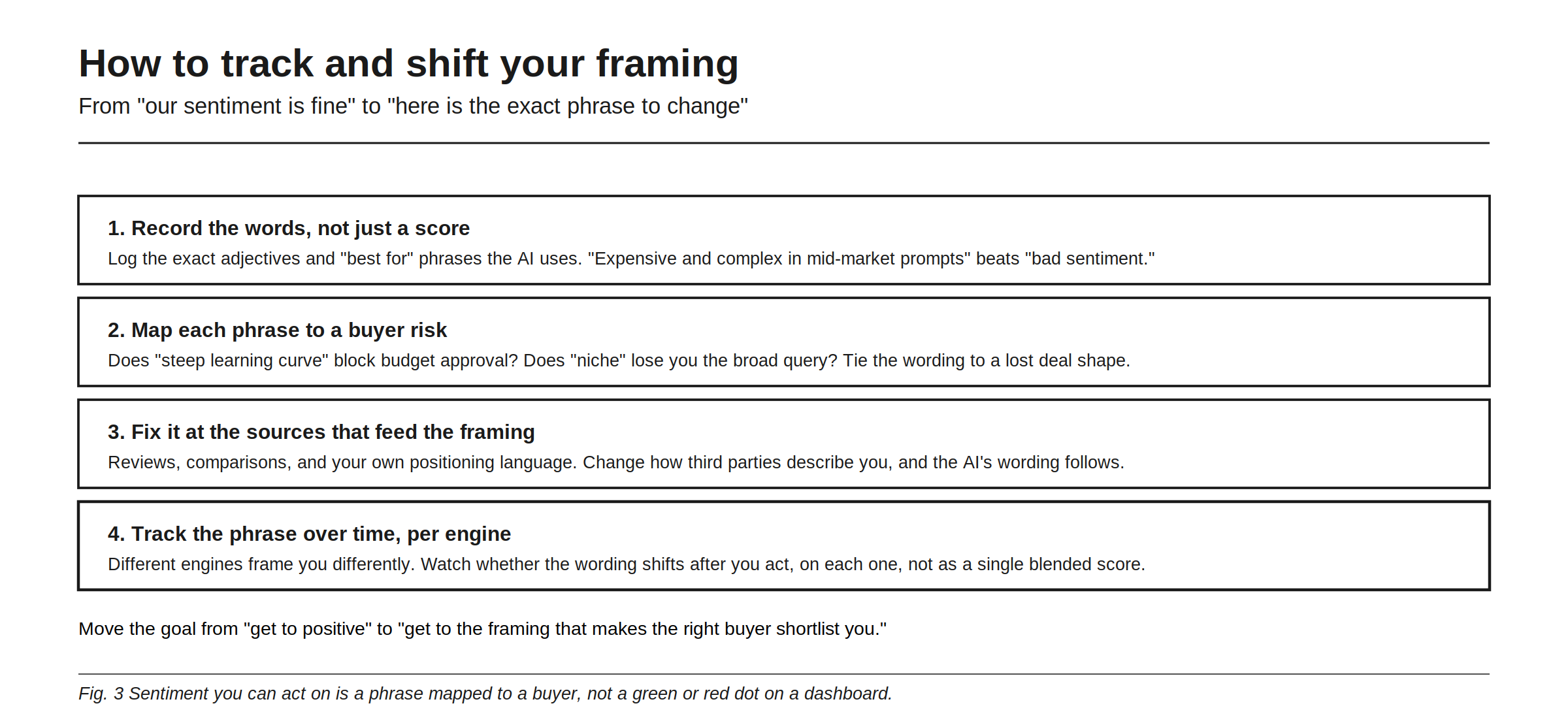 How to track and shift your framing

From "our sentiment is fine" to "here is the exact phrase to change"

1. Record the words, not just a score

Log the exact adjectives and "best for" phrases the AI uses. "Expensive and complex in mid-market prompts" beats "bad sentiment."

2. Map each phrase to a buyer risk

Does "steep learning curve" block budget approval? Does "niche" lose you the broad query? Tie the wording to a lost deal shape.

3. Fix it at the sources that feed the framing

Reviews, comparisons, and your own positioning language. Change how third parties describe you, and the AI's wording follows.

4. Track the phrase over time, per engine

Different engines frame you differently. Watch whether the wording shifts after you act, on each one, not as a single blended score.

Move the goal from "get to positive" to "get to the framing that makes the right buyer shortlist you."

Fig. 3 Sentiment you can act on is a phrase mapped to a buyer, not a green or red dot on a dashboard.